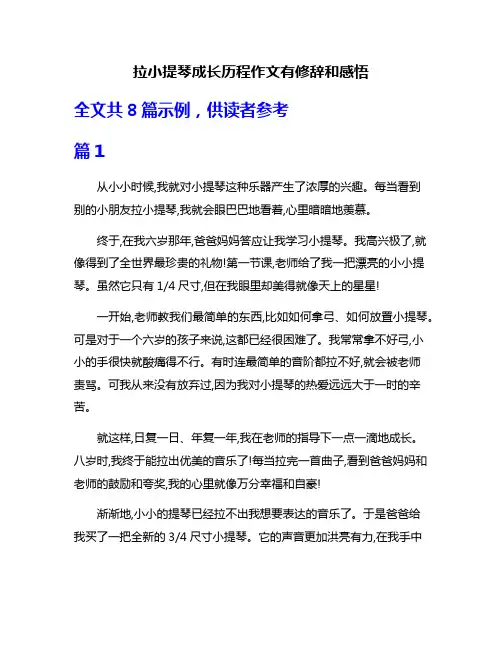 拉小提琴成长历程作文有修辞和感悟

全文共 8 篇示例，供读者参考

篇 1

从小小时候,我就对小提琴这种乐器产生了浓厚的兴趣。每当看到别的小朋友拉小提琴,我就会眼巴巴地看着,心里暗暗地羡慕。

终于,在我六岁那年,爸爸妈妈答应让我学习小提琴。我高兴极了,就像得到了全世界最珍贵的礼物!第一节课,老师给了我一把漂亮的小小提琴。虽然它只有 1/4 尺寸,但在我眼里却美得就像天上的星星!

一开始,老师教我们最简单的东西,比如如何拿弓、如何放置小提琴。可是对于一个六岁的孩子来说,这都已经很困难了。我常常拿不好弓,小小的手很快就酸痛得不行。有时连最简单的音阶都拉不好,就会被老师责骂。可我从来没有放弃过,因为我对小提琴的热爱远远大于一时的辛苦。

就这样,日复一日、年复一年,我在老师的指导下一点一滴地成长。八岁时,我终于能拉出优美的音乐了!每当拉完一首曲子,看到爸爸妈妈和老师的鼓励和夸奖,我的心里就像万分幸福和自豪!

渐渐地,小小的提琴已经拉不出我想要表达的音乐了。于是爸爸给我买了一把全新的 3/4 尺寸小提琴。它的声音更加洪亮有力,在我手中